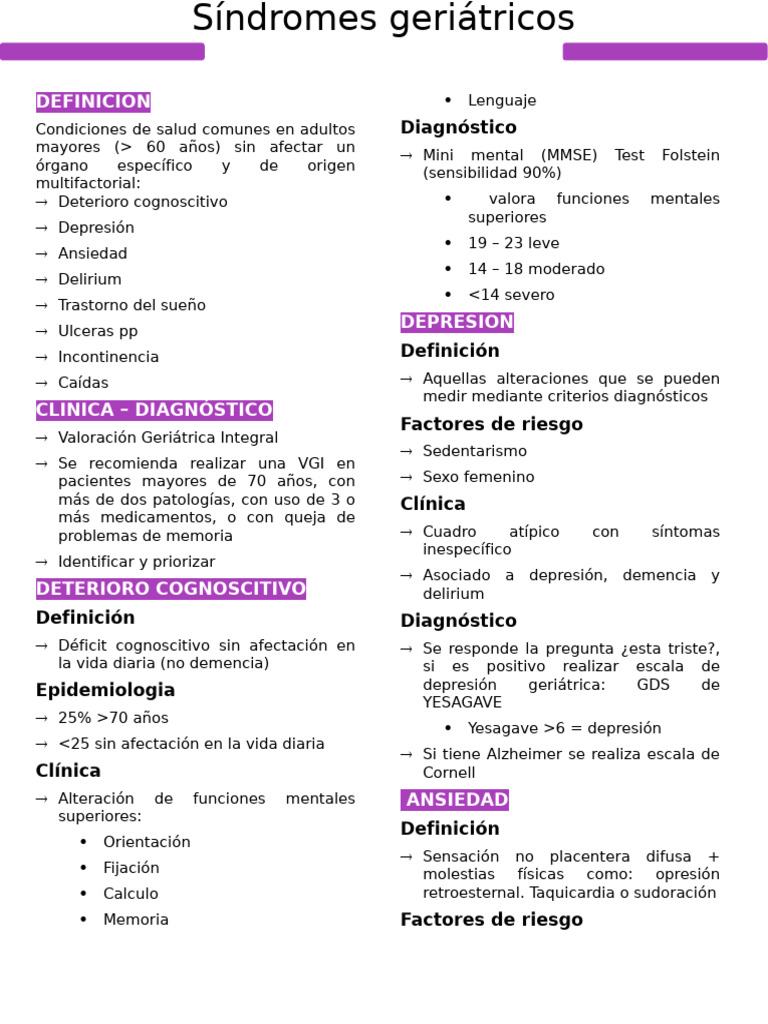 Síndromes geriátricos

DEFINICION

Condiciones de salud comunes en adultos mayores (> 60 años) sin afectar un órgano específico y de origen multifactorial:

→ Deterioro cognoscitivo
→ Depresión
→ Ansiedad
→ Delirium
→ Trastorno del sueño
→ Ulceras pp
→ Incontinencia
→ Caídas

CLINICA – DIAGNÓSTICO

→ Valoración Geriátrica Integral
→ Se recomienda realizar una VGI en pacientes mayores de 70 años, con más de dos patologías, con uso de 3 o más medicamentos, o con queja de problemas de memoria
→ Identificar y priorizar

DETERIORO COGNOSCITIVO

Definición

→ Déficit cognoscitivo sin afectación en la vida diaria (no demencia)

Epidemiologia

→ 25% >70 años
→ <25 sin afectación en la vida diaria

Clínica

→ Alteración de funciones mentales superiores:
• Orientación
• Fijación
• Calculo
• Memoria
• Lenguaje

Diagnóstico

→ Mini mental (MMSE) Test Folstein (sensibilidad 90%)
• valora funciones mentales superiores
• 19 – 23 leve
• 14 – 18 moderado
• <14 severo

DEPRESION

Definición

→ Aquellas alteraciones que se pueden medir mediante criterios diagnósticos

Factores de riesgo

→ Sedentarismo
→ Sexo femenino

Clínica

→ Cuadro atípico con síntomas inespecífico
→ Asociado a depresión, demencia y delirium

Diagnóstico

→ Se responde la pregunta ¿esta triste?, si es positivo realizar escala de depresión geriátrica: GDS de YESAGAVE
• Yesagave >6 = depresión
→ Si tiene Alzheimer se realiza escala de Cornell

ANSIEDAD

Definición

→ Sensación no placentera difusa + molestias físicas como: opresión retroesternal. Taquicardia o sudoración

Factores de riesgo